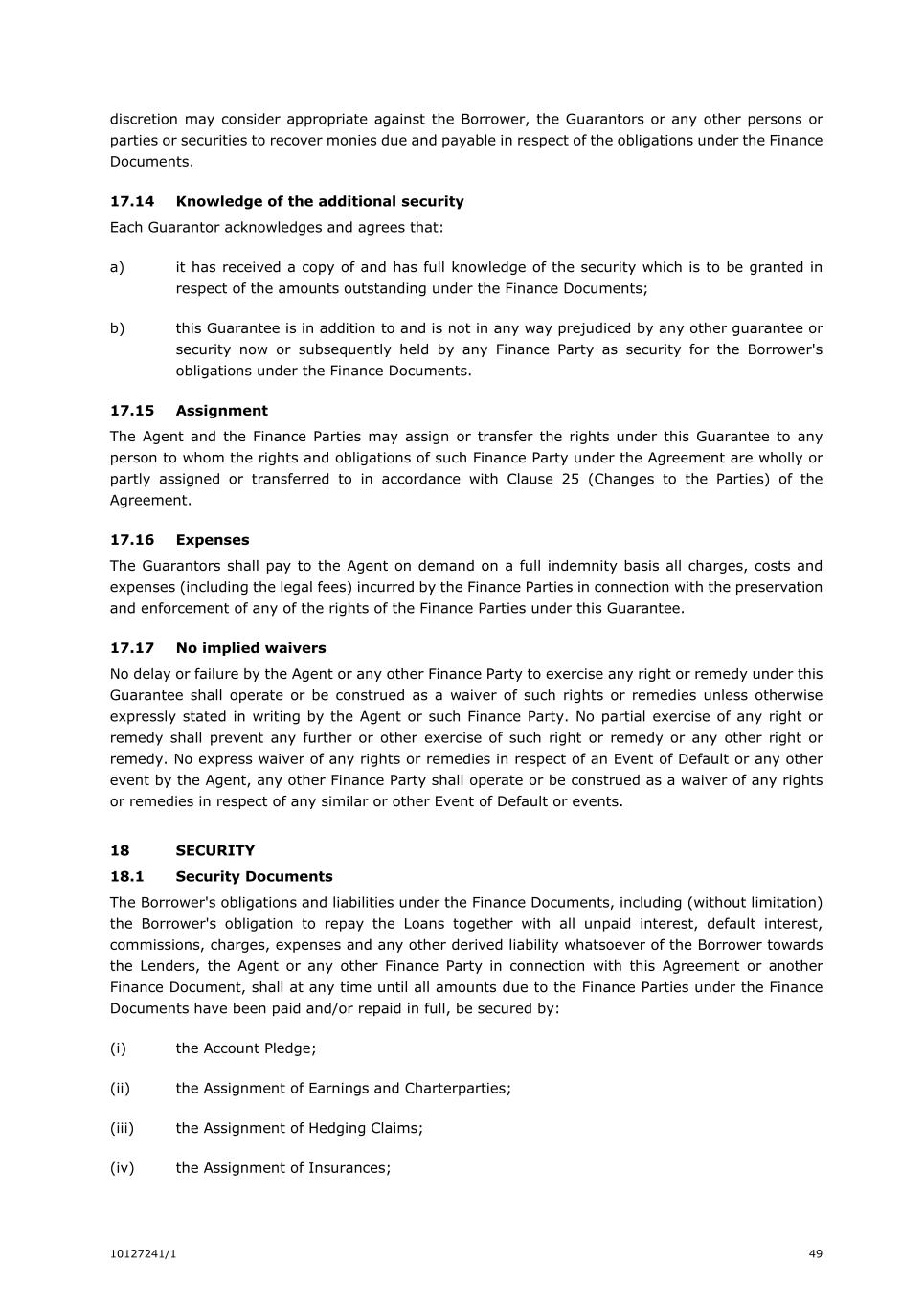 discretion may consider appropriate against the Borrower, the Guarantors or any other persons or parties or securities to recover monies due and payable in respect of the obligations under the Finance Documents.

17.14 Knowledge of the additional security

Each Guarantor acknowledges and agrees that:

a) it has received a copy of and has full knowledge of the security which is to be granted in respect of the amounts outstanding under the Finance Documents;

b) this Guarantee is in addition to and is not in any way prejudiced by any other guarantee or security now or subsequently held by any Finance Party as security for the Borrower's obligations under the Finance Documents.

17.15 Assignment

The Agent and the Finance Parties may assign or transfer the rights under this Guarantee to any person to whom the rights and obligations of such Finance Party under the Agreement are wholly or partly assigned or transferred to in accordance with Clause 25 (Changes to the Parties) of the Agreement.

17.16 Expenses

The Guarantors shall pay to the Agent on demand on a full indemnity basis all charges, costs and expenses (including the legal fees) incurred by the Finance Parties in connection with the preservation and enforcement of any of the rights of the Finance Parties under this Guarantee.

17.17 No implied waivers

No delay or failure by the Agent or any other Finance Party to exercise any right or remedy under this Guarantee shall operate or be construed as a waiver of such rights or remedies unless otherwise expressly stated in writing by the Agent or such Finance Party. No partial exercise of any right or remedy shall prevent any further or other exercise of such right or remedy or any other right or remedy. No express waiver of any rights or remedies in respect of an Event of Default or any other event by the Agent, any other Finance Party shall operate or be construed as a waiver of any rights or remedies in respect of any similar or other Event of Default or events.

18 SECURITY

18.1 Security Documents

The Borrower's obligations and liabilities under the Finance Documents, including (without limitation) the Borrower's obligation to repay the Loans together with all unpaid interest, default interest, commissions, charges, expenses and any other derived liability whatsoever of the Borrower towards the Lenders, the Agent or any other Finance Party in connection with this Agreement or another Finance Document, shall at any time until all amounts due to the Finance Parties under the Finance Documents have been paid and/or repaid in full, be secured by:

(i) the Account Pledge;

(ii) the Assignment of Earnings and Charterparties;

(iii) the Assignment of Hedging Claims;

(iv) the Assignment of Insurances;

10127241/1

49